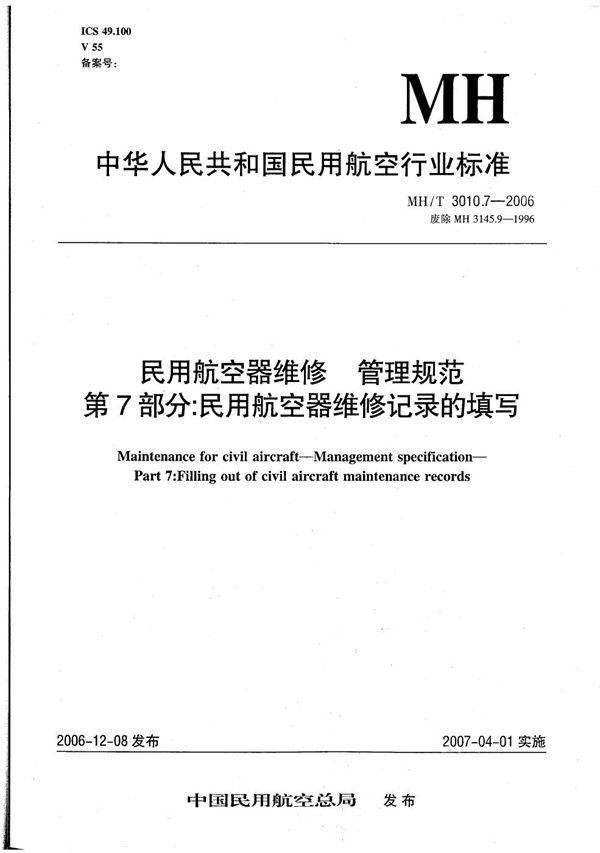 ICS 49.100
V 55
备案号:

MH

中华人民共和国民用航空行业标准

MH/T 3010.7—2006
废除 MH 3145.9—1996

民用航空器维修　管理规范
第7部分:民用航空器维修记录的填写

Maintenance for civil aircraft—Management specification—
Part 7:Filling out of civil aircraft maintenance records

2006-12-08 发布

2007-04-01 实施

中国民用航空总局　发布